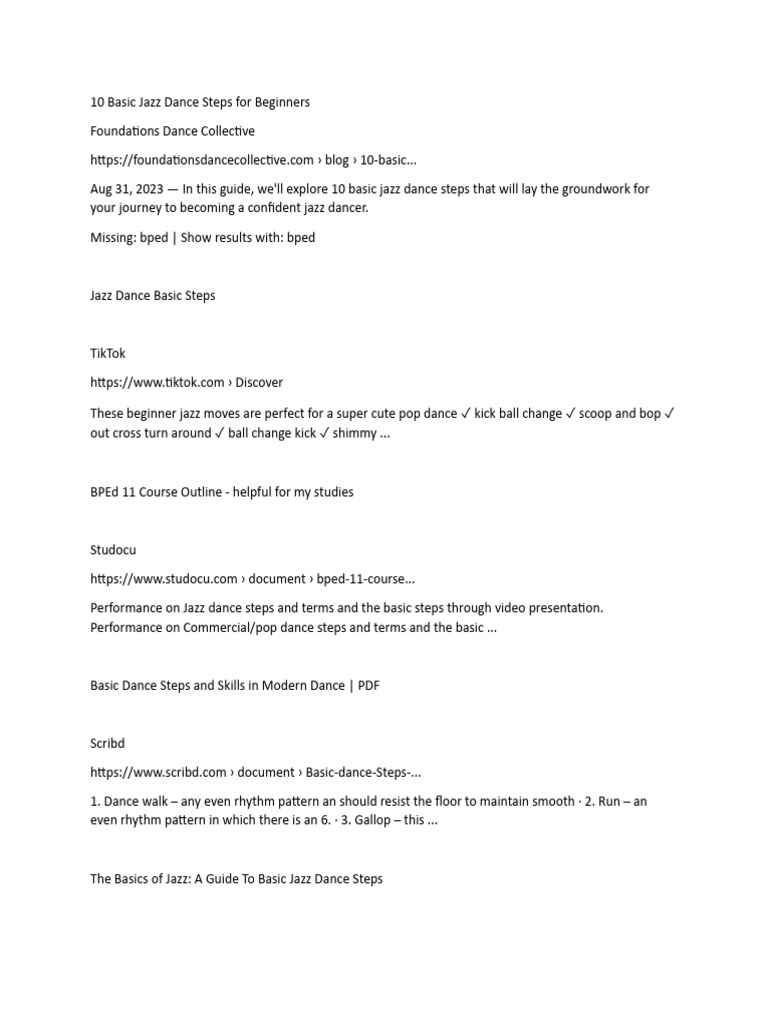 10 Basic Jazz Dance Steps for Beginners

Foundations Dance Collective

https://foundationsdancecollective.com › blog › 10-basic...

Aug 31, 2023 — In this guide, we'll explore 10 basic jazz dance steps that will lay the groundwork for your journey to becoming a confident jazz dancer.

Missing: bped | Show results with: bped

Jazz Dance Basic Steps

TikTok

https://www.tiktok.com › Discover

These beginner jazz moves are perfect for a super cute pop dance ✓ kick ball change ✓ scoop and bop ✓ out cross turn around ✓ ball change kick ✓ shimmy ...

BPEd 11 Course Outline - helpful for my studies

Studocu

https://www.studocu.com › document › bped-11-course...

Performance on Jazz dance steps and terms and the basic steps through video presentation. Performance on Commercial/pop dance steps and terms and the basic ...

Basic Dance Steps and Skills in Modern Dance | PDF

Scribd

https://www.scribd.com › document › Basic-dance-Steps-...

1. Dance walk – any even rhythm pattern an should resist the floor to maintain smooth · 2. Run – an even rhythm pattern in which there is an 6. · 3. Gallop – this ...

The Basics of Jazz: A Guide To Basic Jazz Dance Steps